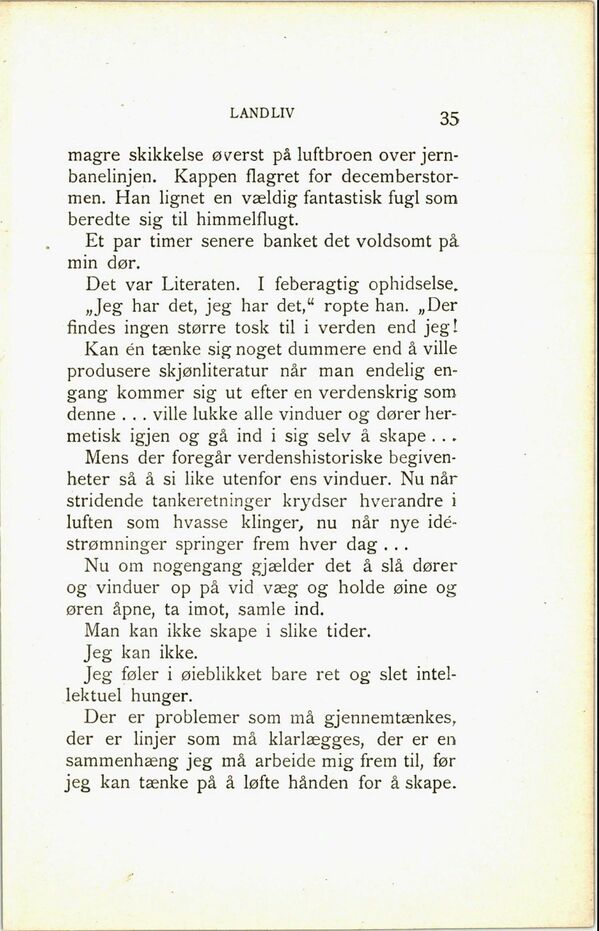 LANDLIV 35

magre skikkelse øverst på luftbroen over jernbanelinjen. Kappen flagret for decemberstormen. Han lignet en vældig fantastisk fugl som beredte sig til himmelflugt.

Et par timer senere banket det voldsomt på min dør.

Det var Literaten. I feberagtig ophidselse.

„Jeg har det, jeg har det,“ ropte han. „Der findes ingen større tosk til i verden end jeg! Kan én tænke sig noget dummere end å ville produsere skjønliteratur når man endelig engang kommer sig ut efter en verdenskrig som denne . . . ville lukke alle vinduer og dører hermetisk igjen og gå ind i sig selv å skape . . .

Mens der foregår verdenshistoriske begivenheter så å si like utenfor ens vinduer. Nu når stridende tankeretninger krydser hverandre i luften som hvasse klinger, nu når nye idéstrømninger springer frem hver dag . . .

Nu om nogengang gjælder det å slå dører og vinduer op på vid væg og holde øine og øren åpne, ta imot, samle ind.

Man kan ikke skape i slike tider.

Jeg kan ikke.

Jeg føler i øieblikket bare ret og slet intellektuel hunger.

Der er problemer som må gjennemtænkes, der er linjer som må klarlægges, der er en sammenhæng jeg må arbeide mig frem til, før jeg kan tænke på å løfte hånden for å skape.